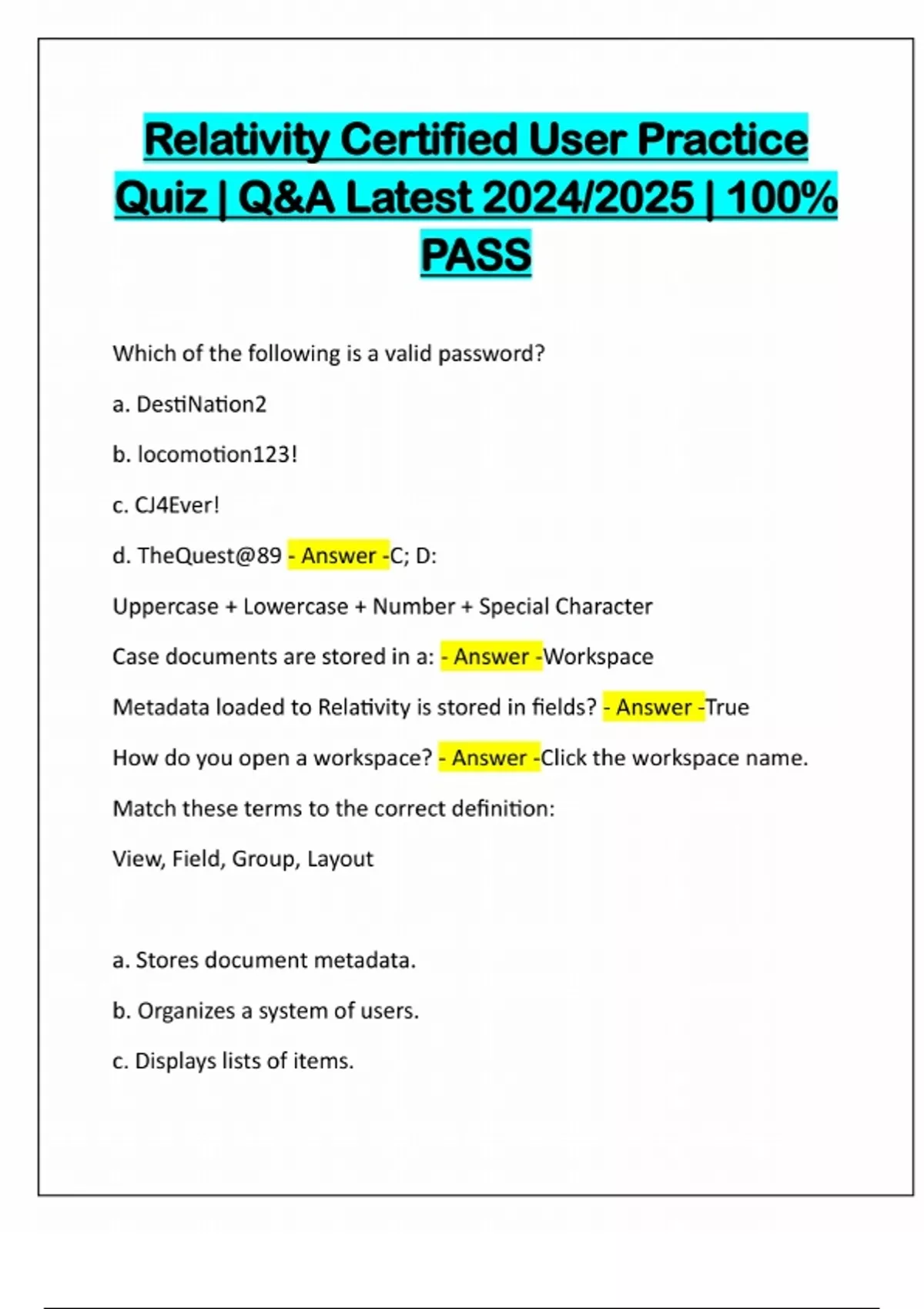 Relativity Certified User Practice Quiz | Q&A Latest 2024/2025 | 100% PASS

Which of the following is a valid password?

a. DestiNation2

b. locomotion123!

c. CJ4Ever!

d. TheQuest@89 - Answer -C; D:

Uppercase + Lowercase + Number + Special Character

Case documents are stored in a: - Answer -Workspace

Metadata loaded to Relativity is stored in fields? - Answer -True

How do you open a workspace? - Answer -Click the workspace name.

Match these terms to the correct definition:

View, Field, Group, Layout

a. Stores document metadata.

b. Organizes a system of users.

c. Displays lists of items.